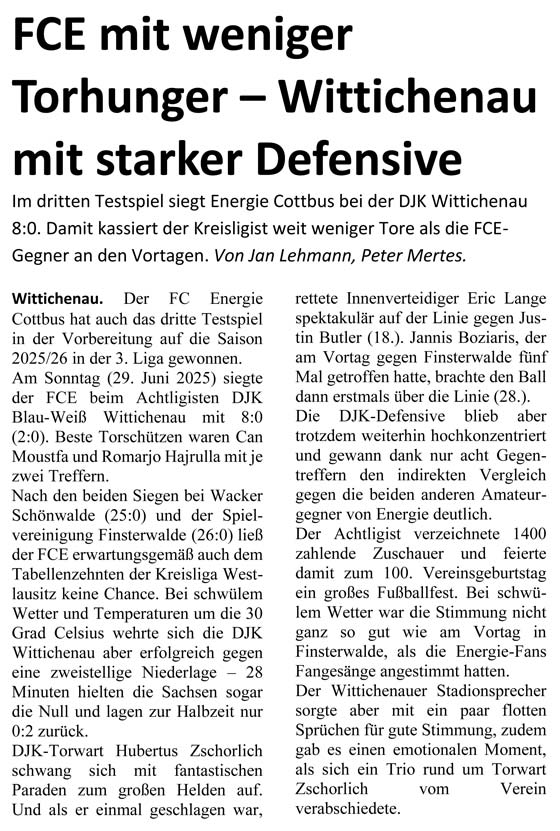 FCE mit weniger Torhunger – Wittichenau mit starker Defensive

Im dritten Testspiel siegt Energie Cottbus bei der DJK Wittichenau 8:0. Damit kassiert der Kreisligist weit weniger Tore als die FCE-Gegner an den Vortagen. Von Jan Lehmann, Peter Mertes.

Wittichenau. Der FC Energie Cottbus hat auch das dritte Testspiel in der Vorbereitung auf die Saison 2025/26 in der 3. Liga gewonnen.
Am Sonntag (29. Juni 2025) siegte der FCE beim Achtligisten DJK Blau-Weiß Wittichenau mit 8:0 (2:0). Beste Torschützen waren Can Moustfa und Romarjo Hajrulla mit je zwei Treffern.
Nach den beiden Siegen bei Wacker Schönwalde (25:0) und der Spielvereinigung Finsterwalde (26:0) ließ der FCE erwartungsgemäß auch dem Tabellenzehnten der Kreisliga Westlausitz keine Chance. Bei schwülem Wetter und Temperaturen um die 30 Grad Celsius wehrte sich die DJK Wittichenau aber erfolgreich gegen eine zweistellige Niederlage – 28 Minuten hielten die Sachsen sogar die Null und lagen zur Halbzeit nur 0:2 zurück.
DJK-Torwart Hubertus Zschorlich schwang sich mit fantastischen Paraden zum großen Helden auf. Und als er einmal geschlagen war, rettete Innenverteidiger Eric Lange spektakulär auf der Linie gegen Justin Butler (18.). Jannis Boziaris, der am Vortag gegen Finsterwalde fünf Mal getroffen hatte, brachte den Ball dann erstmals über die Linie (28.).
Die DJK-Defensive blieb aber trotzdem weiterhin hochkonzentriert und gewann dank nur acht Gegentreffern den indirekten Vergleich gegen die beiden anderen Amateurgegner von Energie deutlich.
Der Achtligist verzeichnete 1400 zahlende Zuschauer und feierte damit zum 100. Vereinsgeburtstag ein großes Fußballfest. Bei schwülem Wetter war die Stimmung nicht ganz so gut wie am Vortag in Finsterwalde, als die Energie-Fans Fangesänge angestimmt hatten.
Der Wittichenauer Stadionsprecher sorgte aber mit ein paar flotten Sprüchen für gute Stimmung, zudem gab es einen emotionalen Moment, als sich ein Trio rund um Torwart Zschorlich vom Verein verabschiedete.